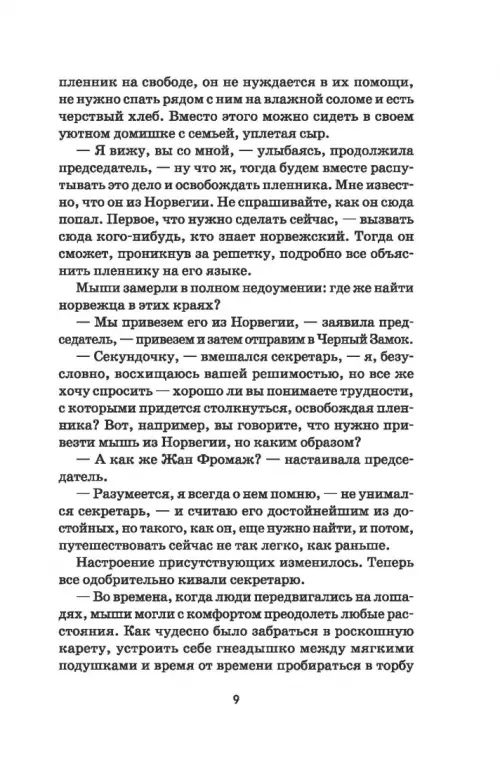 пленник на свободе, он не нуждается в их помощи, не нужно спать рядом с ним на влажной соломе и есть черствый хлеб. Вместо этого можно сидеть в своем уютном домишке с семьей, уплетая сыр.

— Я вижу, вы со мной, — улыбаясь, продолжила председатель, — ну что ж, тогда будем вместе распутывать это дело и освобождать пленника. Мне известно, что он из Норвегии. Не спрашивайте, как он сюда попал. Первое, что нужно сделать сейчас, — вызвать сюда кого-нибудь, кто знает норвежский. Тогда он сможет, проникнув за решетку, подробно все объяснить пленнику на его языке.

Мыши замерли в полном недоумении: где же найти норвежца в этих краях?

— Мы привезем его из Норвегии, — заявила председатель, — привезем и затем отправим в Черный Замок.

— Секундочку, — вмешался секретарь, — я, безусловно, восхищаюсь вашей решимостью, но все же хочу спросить — хорошо ли вы понимаете трудности, с которыми придется столкнуться, освобождая пленника? Вот, например, вы говорите, что нужно привезти мышь из Норвегии, но каким образом?

— А как же Жан Фромаж? — настаивала председатель.

— Разумеется, я всегда о нем помню, — не унимался секретарь, — и считаю его достойнейшим из достойных, но такого, как он, еще нужно найти, и потом, путешествовать сейчас не так легко, как раньше.

Настроение присутствующих изменилось. Теперь все одобрительно кивали секретарю.

— Во времена, когда люди передвигались на лошадях, мыши могли с комфортом преодолеть любые расстояния. Как чудесно было забраться в роскошную карету, устроить себе гнездышко между мягкими подушками и время от времени пробираться в торбу

9